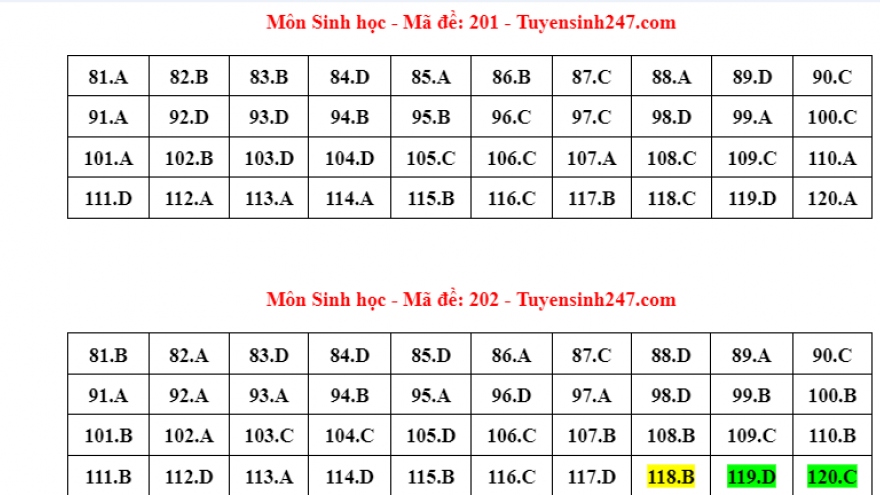 Môn Sinh học - Mã đề: 201 - Tuyensinh247.com

| 81.A | 82.B | 83.B | 84.D | 85.A | 86.B | 87.C | 88.A | 89.D | 90.C |
|---|---|---|---|---|---|---|---|---|---|
| 91.A | 92.D | 93.D | 94.B | 95.B | 96.C | 97.C | 98.D | 99.A | 100.C |
| 101.A | 102.B | 103.D | 104.D | 105.C | 106.C | 107.A | 108.C | 109.C | 110.A |
| 111.D | 112.A | 113.A | 114.A | 115.B | 116.C | 117.B | 118.C | 119.D | 120.A |

Môn Sinh học - Mã đề: 202 - Tuyensinh247.com

| 81.B | 82.A | 83.D | 84.D | 85.D | 86.A | 87.C | 88.D | 89.A | 90.C |
|---|---|---|---|---|---|---|---|---|---|
| 91.A | 92.A | 93.A | 94.B | 95.A | 96.D | 97.A | 98.D | 99.B | 100.B |
| 101.B | 102.A | 103.C | 104.C | 105.D | 106.C | 107.B | 108.B | 109.C | 110.B |
| 111.B | 112.D | 113.A | 114.D | 115.B | 116.C | 117.D | 118.B | 119.D | 120.C |